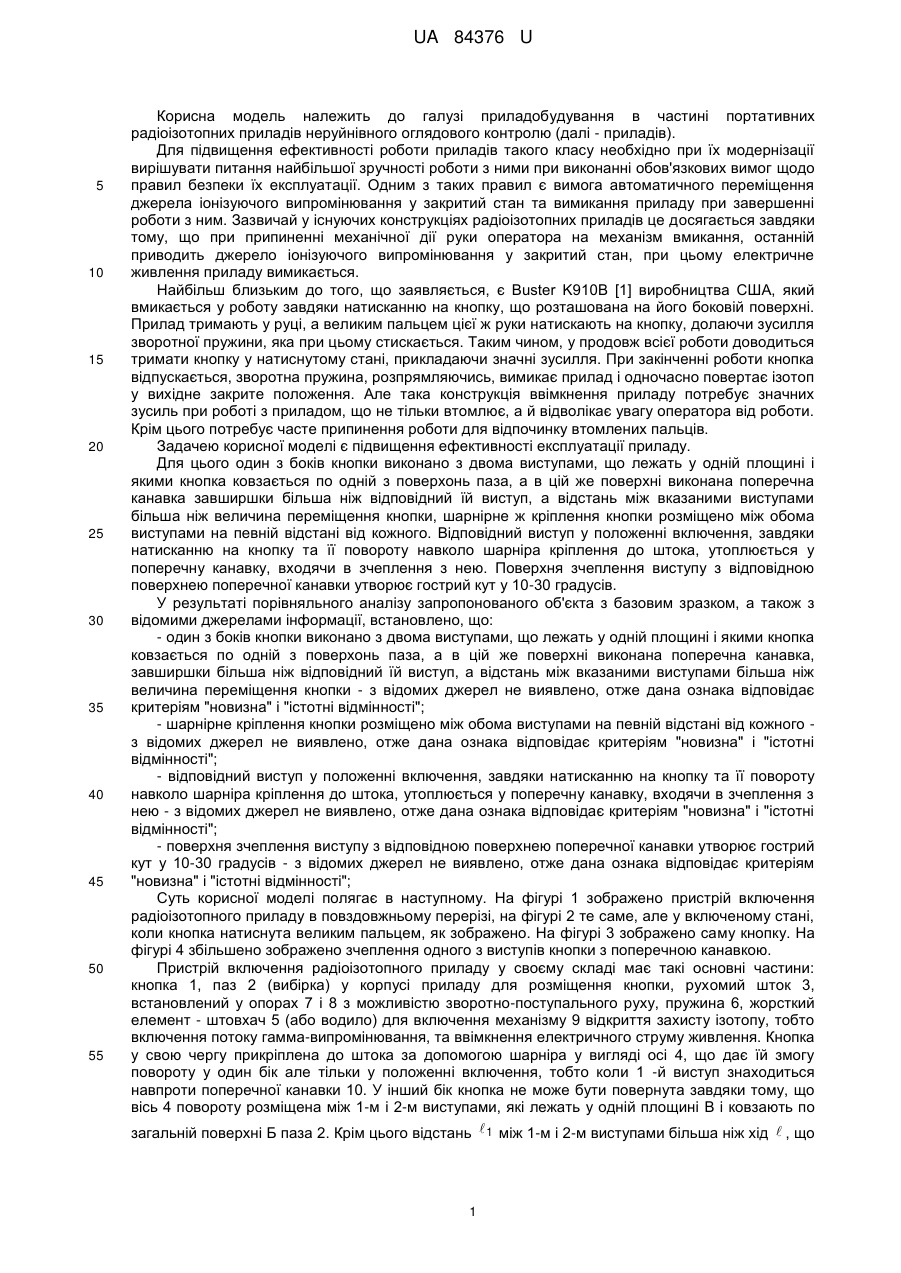 UA 84376 U

Корисна модель належить до галузі приладобудування в частині портативних радіоізотопних приладів неруйнівного оглядового контролю (далі - приладів).

Для підвищення ефективності роботи приладів такого класу необхідно при їх модернізації вирішувати питання найбільшої зручності роботи з ними при виконанні обов'язкових вимог щодо правил безпеки їх експлуатації. Одним з таких правил є вимога автоматичного переміщення джерела іонізуючого випромінювання у закритий стан та вимикання приладу при завершенні роботи з ним. Зазвичай у існуючих конструкціях радіоізотопних приладів це досягається завдяки тому, що при припиненні механічної дії руки оператора на механізм вмикання, останній приводить джерело іонізуючого випромінювання у закритий стан, при цьому електричне живлення приладу вимикається.

Найбільш близьким до того, що заявляється, є Buster K910B [1] виробництва США, який вмикається у роботу завдяки натисканню на кнопку, що розташована на його боковій поверхні. Прилад тримають у руці, а великим пальцем цієї ж руки натискають на кнопку, долаючи зусилля зворотної пружини, яка при цьому стискається. Таким чином, у продовж всієї роботи доводиться тримати кнопку у натиснутому стані, прикладаючи значні зусилля. При закінченні роботи кнопка відпускається, зворотна пружина, розпрямляючись, вимикає прилад і одночасно повертає ізотоп у вихідне закрите положення. Але така конструкція ввімкнення приладу потребує значних зусиль при роботі з приладом, що не тільки втомлює, а й відволікає увагу оператора від роботи. Крім цього потребує часте припинення роботи для відпочинку втомлених пальців.

Задачею корисної моделі є підвищення ефективності експлуатації приладу.

Для цього один з боків кнопки виконано з двома виступами, що лежать у одній площині і якими кнопка ковзається по одній з поверхонь паза, а в цій же поверхні виконана поперечна канавка завширшки більша ніж відповідний їй виступ, а відстань між вказаними виступами більша ніж величина переміщення кнопки, шарнірне ж кріплення кнопки розміщено між обома виступами на певній відстані від кожного. Відповідний виступ у положенні включення, завдяки натисканню на кнопку та її повороту навколо шарніра кріплення до штока, утоплюється у поперечну канавку, входячи в зчеплення з нею. Поверхня зчеплення виступу з відповідною поверхнею поперечної канавки утворює гострий кут у 10-30 градусів.

У результаті порівняльного аналізу запропонованого об'єкта з базовим зразком, а також з відомими джерелами інформації, встановлено, що:

- один з боків кнопки виконано з двома виступами, що лежать у одній площині і якими кнопка ковзається по одній з поверхонь паза, а в цій же поверхні виконана поперечна канавка, завширшки більша ніж відповідний їй виступ, а відстань між вказаними виступами більша ніж величина переміщення кнопки - з відомих джерел не виявлено, отже дана ознака відповідає критеріям "новизна" і "істотні відмінності";

- шарнірне кріплення кнопки розміщено між обома виступами на певній відстані від кожного - з відомих джерел не виявлено, отже дана ознака відповідає критеріям "новизна" і "істотні відмінності";

- відповідний виступ у положенні включення, завдяки натисканню на кнопку та її повороту навколо шарніра кріплення до штока, утоплюється у поперечну канавку, входячи в зчеплення з нею - з відомих джерел не виявлено, отже дана ознака відповідає критеріям "новизна" і "істотні відмінності";

- поверхня зчеплення виступу з відповідною поверхнею поперечної канавки утворює гострий кут у 10-30 градусів - з відомих джерел не виявлено, отже дана ознака відповідає критеріям "новизна" і "істотні відмінності";

Суть корисної моделі полягає в наступному. На фігурі 1 зображено пристрій включення радіоізотопного приладу в повздовжньому перерізі, на фігурі 2 те саме, але у включеному стані, коли кнопка натиснута великим пальцем, як зображено. На фігурі 3 зображено саму кнопку. На фігурі 4 збільшено зображено зчеплення одного з виступів кнопки з поперечною канавкою.

Пристрій включення радіоізотопного приладу у своєму складі має такі основні частини: кнопка 1, паз 2 (вибірка) у корпусі приладу для розміщення кнопки, рухомий шток 3, встановлений у опорах 7 і 8 з можливістю зворотно-поступального руху, пружина 6, жорсткий елемент - штовхач 5 (або водило) для включення механізму 9 відкриття захисту ізотопу, тобто включення потоку гамма-випромінювання, та ввімкнення електричного струму живлення. Кнопка у свою чергу прикріплена до штока за допомогою шарніра у вигляді осі 4, що дає їй змогу повороту у один бік але тільки у положенні включення, тобто коли 1 -й виступ знаходиться навпроти поперечної канавки 10. У інший бік кнопка не може бути повернута завдяки тому, що вісь 4 повороту розміщена між 1-м і 2-м виступами, які лежать у одній площині В і ковзають по загальній поверхні Б паза 2. Крім цього відстань $\ell_1$ між 1-м і 2-м виступами більша ніж хід $\ell$, що

5
10
15
20
25
30
35
40
45
50
55

1